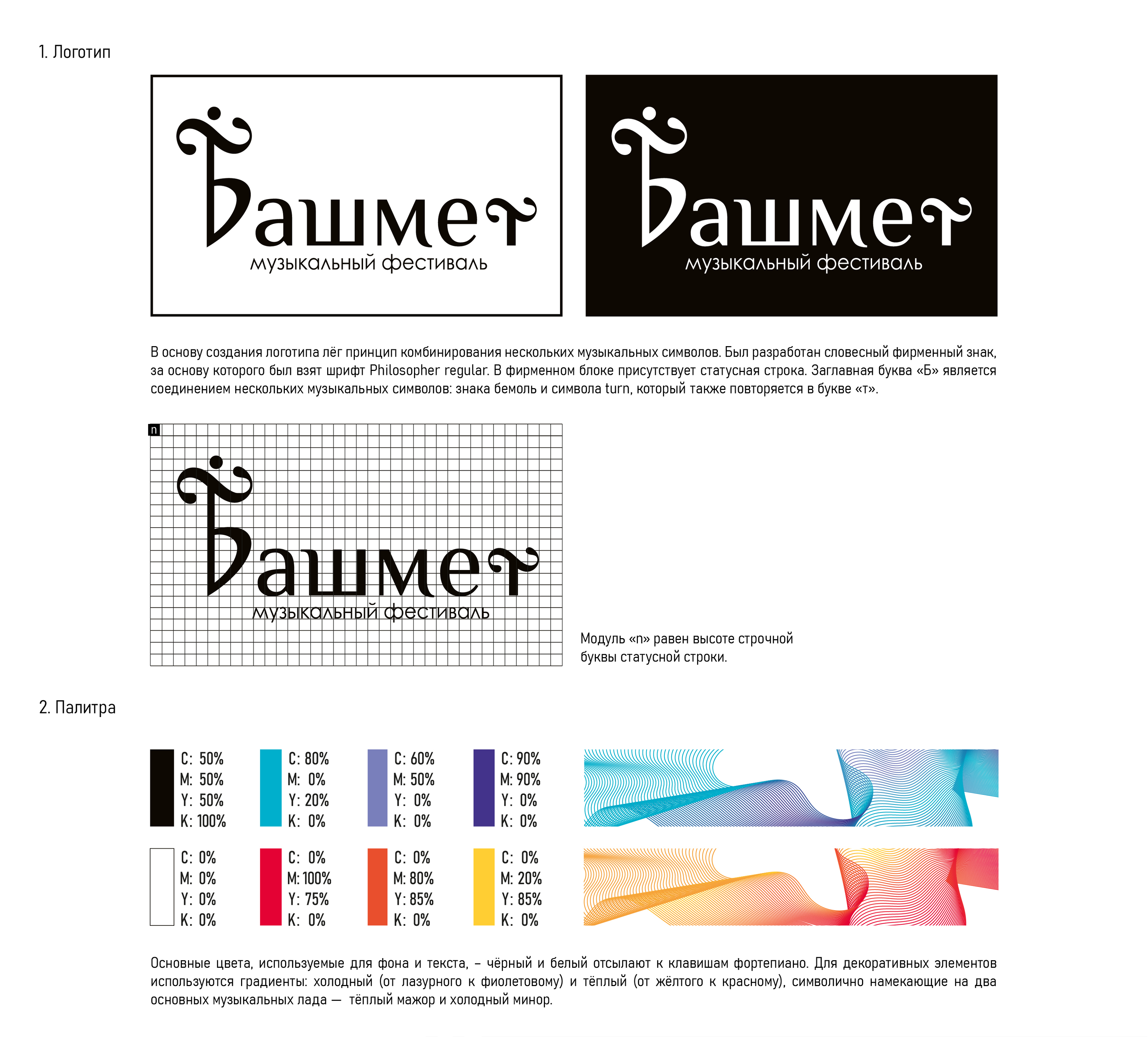 1. Логотип

Башмет
музыкальный фестиваль

Башмет
музыкальный фестиваль

В основу создания логотипа лёг принцип комбинирования нескольких музыкальных символов. Был разработан словесный фирменный знак, за основу которого был взят шрифт Philosopher regular. В фирменном блоке присутствует статусная строка. Заглавная буква «Б» является соединением нескольких музыкальных символов: знака бемоль и символа turn, который также повторяется в букве «т».

n

Башмет
музыкальный фестиваль

Модуль «n» равен высоте строчной буквы статусной строки.

2. Палитра

C: 50%
M: 50%
Y: 50%
K: 100%

C: 80%
M: 0%
Y: 20%
K: 0%

C: 60%
M: 50%
Y: 0%
K: 0%

C: 90%
M: 90%
Y: 0%
K: 0%

C: 0%
M: 0%
Y: 0%
K: 0%

C: 0%
M: 100%
Y: 75%
K: 0%

C: 0%
M: 80%
Y: 85%
K: 0%

C: 0%
M: 20%
Y: 85%
K: 0%

Основные цвета, используемые для фона и текста, – чёрный и белый отсылают к клавишам фортепиано. Для декоративных элементов используются градиенты: холодный (от лазурного к фиолетовому) и тёплый (от жёлтого к красному), символично намекающие на два основных музыкальных лада — тёплый мажор и холодный минор.